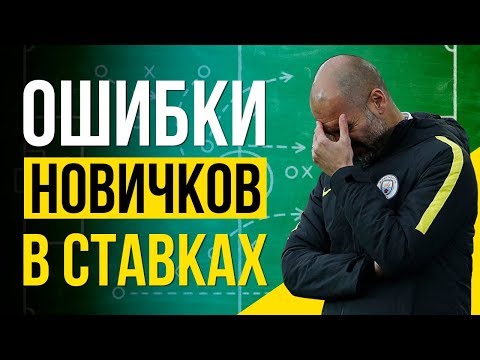 ОШИБКИ
НОВИЧКОВ
В СТАВКАХ